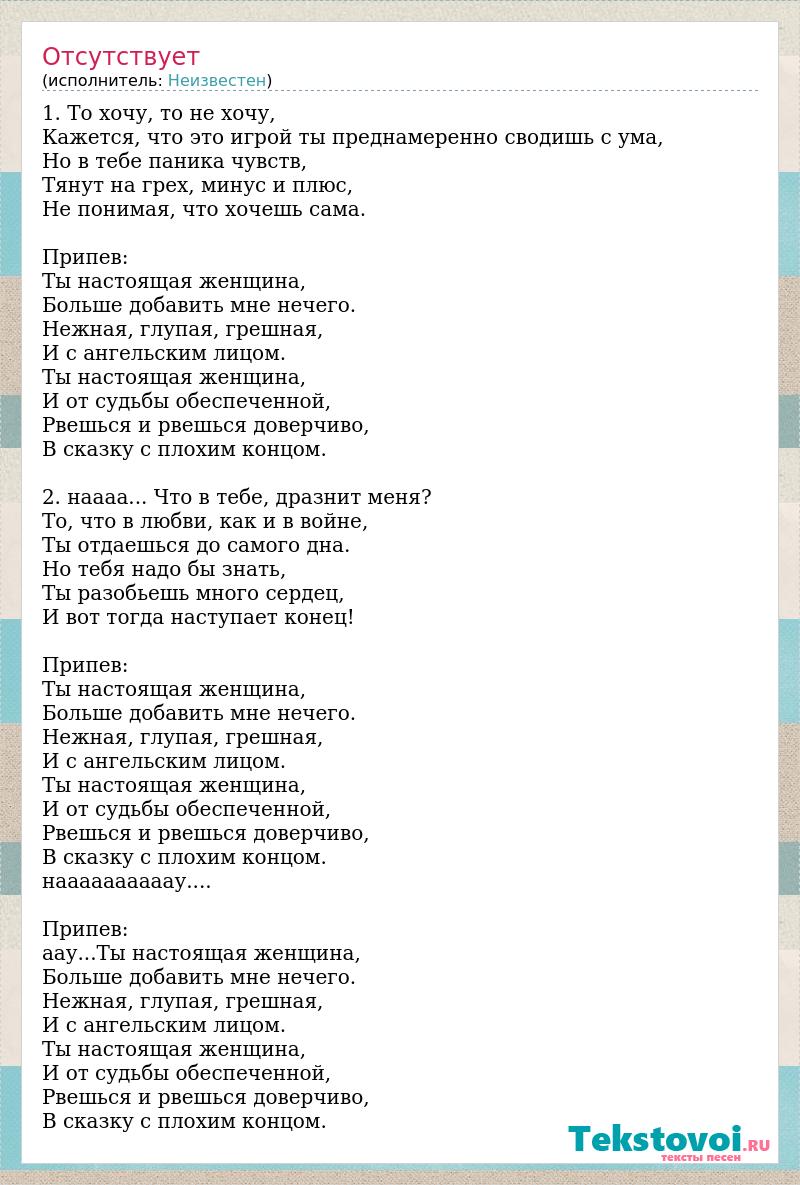 Отсутствует
(исполнитель: Неизвестен)

1. То хочу, то не хочу,
Кажется, что это игрой ты преднамеренно сводишь с ума,
Но в тебе паника чувств,
Тянут на грех, минус и плюс,
Не понимая, что хочешь сама.

Припев:
Ты настоящая женщина,
Больше добавить мне нечего.
Нежная, глупая, грешная,
И с ангельским лицом.
Ты настоящая женщина,
И от судьбы обеспеченной,
Рвешься и рвешься доверчиво,
В сказку с плохим концом.

2. наааа... Что в тебе, дразнит меня?
То, что в любви, как и в войне,
Ты отдаешься до самого дна.
Но тебя надо бы знать,
Ты разобьешь много сердец,
И вот тогда наступает конец!

Припев:
Ты настоящая женщина,
Больше добавить мне нечего.
Нежная, глупая, грешная,
И с ангельским лицом.
Ты настоящая женщина,
И от судьбы обеспеченной,
Рвешься и рвешься доверчиво,
В сказку с плохим концом.
наааааааааау....

Припев:
аау...Ты настоящая женщина,
Больше добавить мне нечего.
Нежная, глупая, грешная,
И с ангельским лицом.
Ты настоящая женщина,
И от судьбы обеспеченной,
Рвешься и рвешься доверчиво,
В сказку с плохим концом.

Tekstovoi.RU
тексты песен